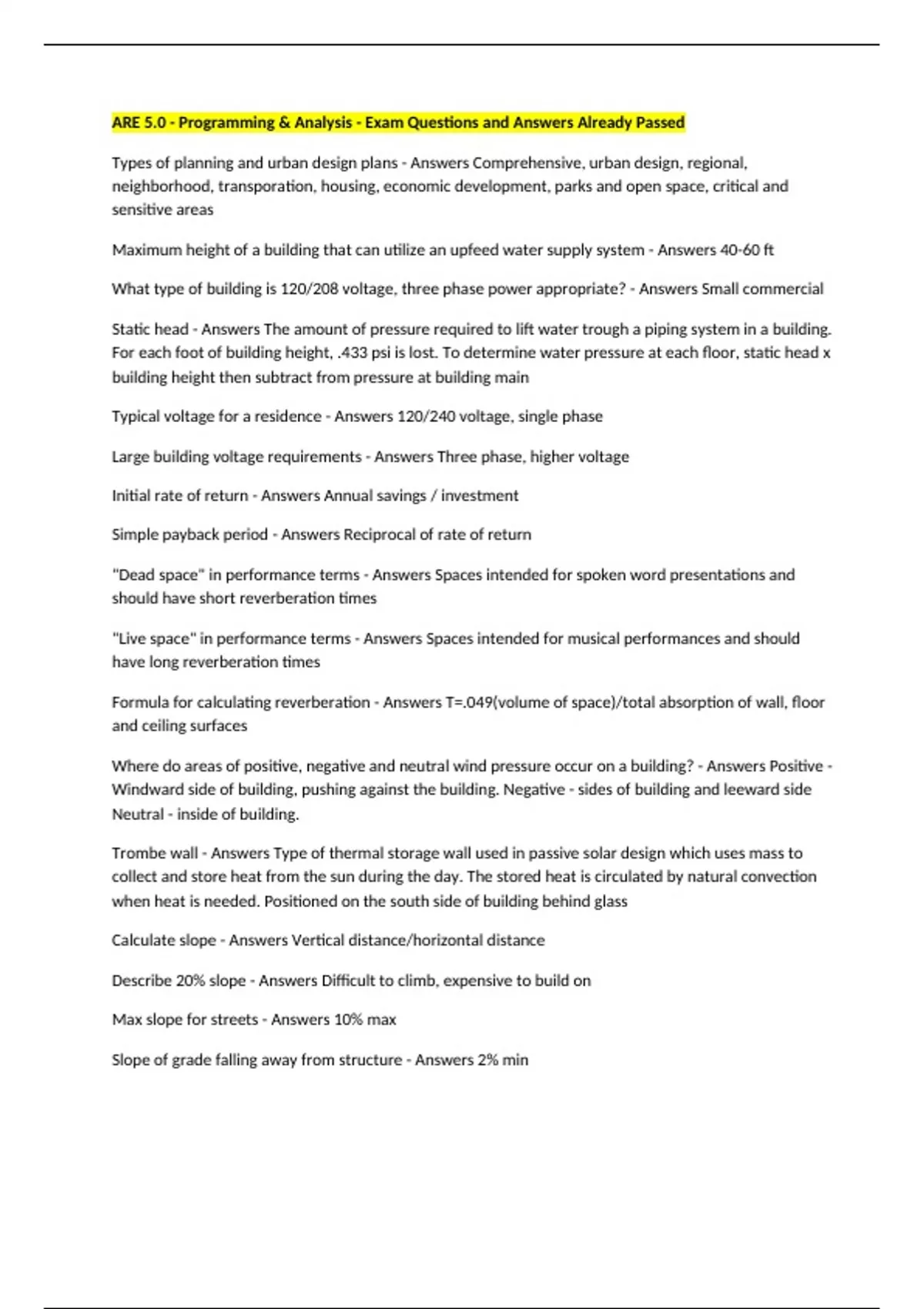 ARE 5.0 - Programming & Analysis - Exam Questions and Answers Already Passed

Types of planning and urban design plans - Answers Comprehensive, urban design, regional, neighborhood, transporation, housing, economic development, parks and open space, critical and sensitive areas

Maximum height of a building that can utilize an upfeed water supply system - Answers 40-60 ft

What type of building is 120/208 voltage, three phase power appropriate? - Answers Small commercial

Static head - Answers The amount of pressure required to lift water trough a piping system in a building. For each foot of building height, .433 psi is lost. To determine water pressure at each floor, static head x building height then subtract from pressure at building main

Typical voltage for a residence - Answers 120/240 voltage, single phase

Large building voltage requirements - Answers Three phase, higher voltage

Initial rate of return - Answers Annual savings / investment

Simple payback period - Answers Reciprocal of rate of return

"Dead space" in performance terms - Answers Spaces intended for spoken word presentations and should have short reverberation times

"Live space" in performance terms - Answers Spaces intended for musical performances and should have long reverberation times

Formula for calculating reverberation - Answers T=.049(volume of space)/total absorption of wall, floor and ceiling surfaces

Where do areas of positive, negative and neutral wind pressure occur on a building? - Answers Positive - Windward side of building, pushing against the building. Negative - sides of building and leeward side Neutral - inside of building.

Trombe wall - Answers Type of thermal storage wall used in passive solar design which uses mass to collect and store heat from the sun during the day. The stored heat is circulated by natural convection when heat is needed. Positioned on the south side of building behind glass

Calculate slope - Answers Vertical distance/horizontal distance

Describe 20% slope - Answers Difficult to climb, expensive to build on

Max slope for streets - Answers 10% max

Slope of grade falling away from structure - Answers 2% min